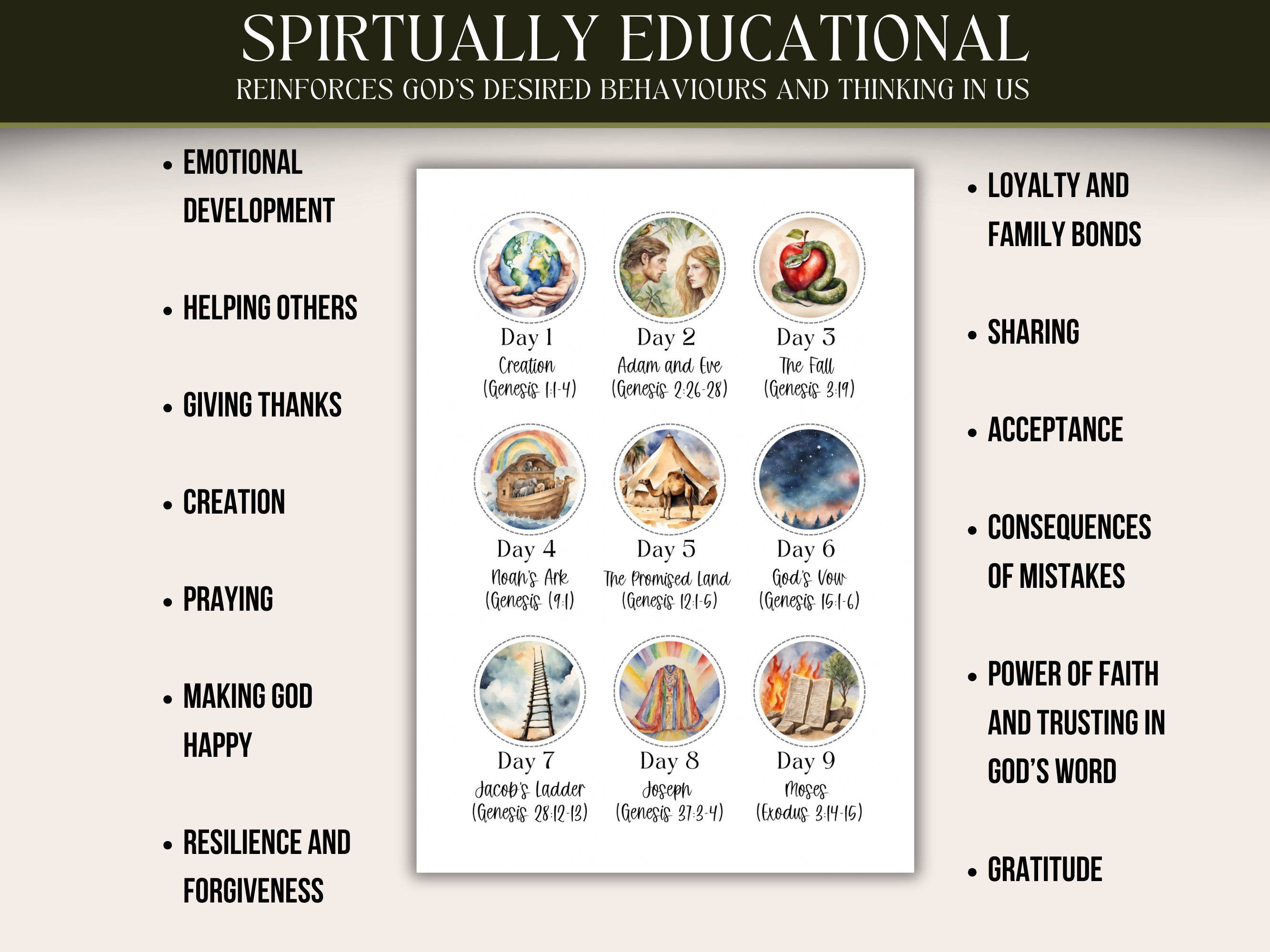 SPIRTUALLY EDUCATIONAL
REINFORCES GOD'S DESIRED BEHAVIOURS AND THINKING IN US

• EMOTIONAL DEVELOPMENT

• HELPING OTHERS

• GIVING THANKS

• CREATION

• PRAYING

• MAKING GOD HAPPY

• RESILIENCE AND FORGIVENESS

Day 1
Creation
(Genesis 1:1-4)

Day 2
Adam and Eve
(Genesis 2:26-28)

Day 3
The Fall
(Genesis 3:19)

Day 4
Noah's Ark
(Genesis (9:1)

Day 5
The Promised Land
(Genesis 12:1-5)

Day 6
God's Vow
(Genesis 15:1-6)

Day 7
Jacob's Ladder
(Genesis 28:12-13)

Day 8
Joseph
(Genesis 37:3-4)

Day 9
Moses
(Exodus 3:14-15)

• LOYALTY AND FAMILY BONDS

• SHARING

• ACCEPTANCE

• CONSEQUENCES OF MISTAKES

• POWER OF FAITH AND TRUSTING IN GOD'S WORD

• GRATITUDE